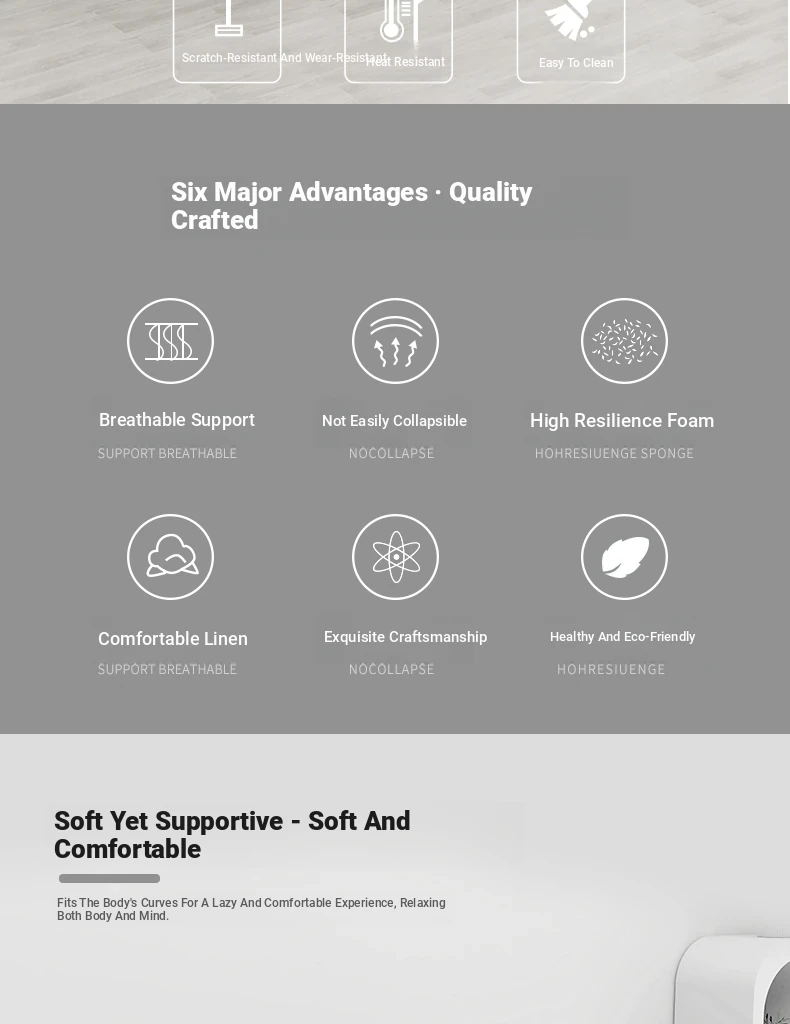 Scratch-Resistant And Wear-Resistant

Heat Resistant

Easy To Clean

Six Major Advantages · Quality Crafted

Breathable Support
SUPPORT BREATHABLE

Not Easily Collapsible
NOCOLLAPSE

High Resilience Foam
HOHRESIUENGE SPONGE

Comfortable Linen
SUPPORT BREATHABLE

Exquisite Craftsmanship
NOCOLLAPSE

Healthy And Eco-Friendly
HOHRESIUENGE

Soft Yet Supportive - Soft And Comfortable

Fits The Body's Curves For A Lazy And Comfortable Experience, Relaxing Both Body And Mind.